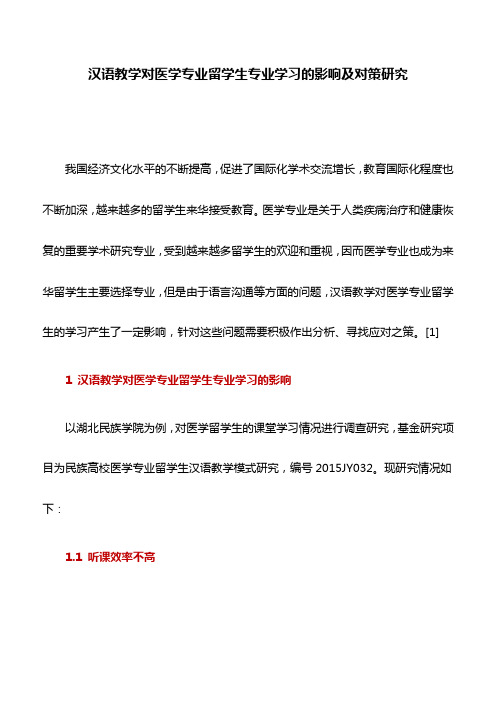 汉语教学对医学专业留学生专业学习的影响及对策研究

我国经济文化水平的不断提高，促进了国际化学术交流增长，教育国际化程度也不断加深，越来越多的留学生来华接受教育。医学专业是关于人类疾病治疗和健康恢复的重要学术研究专业，受到越来越多留学生的欢迎和重视，因而医学专业也成为来华留学生主要选择专业，但是由于语言沟通等方面的问题，汉语教学对医学专业留学生的学习产生了一定影响，针对这些问题需要积极作出分析、寻找应对之策。[1]

1 汉语教学对医学专业留学生专业学习的影响

以湖北民族学院为例，对医学留学生的课堂学习情况进行调查研究，基金研究项目为民族高校医学专业留学生汉语教学模式研究，编号 2015JY032。现研究情况如下：

1.1 听课效率不高